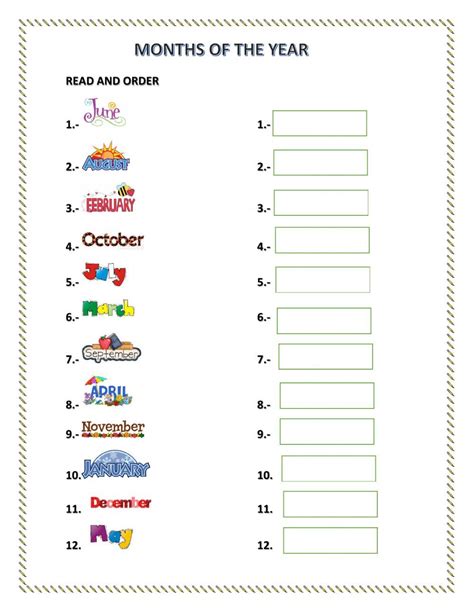 MONTHS OF THE YEAR

READ AND ORDER

1.- June
2.- AUGUST
3.- FEBRUARY
4.- October
5.- July
6.- March
7.- September
8.- APRIL
9.- November
10. JANUARY
11. December
12. May

1.-
2.-
3.-
4.-
5.-
6.-
7.-
8.-
9.-
10.
11.
12.